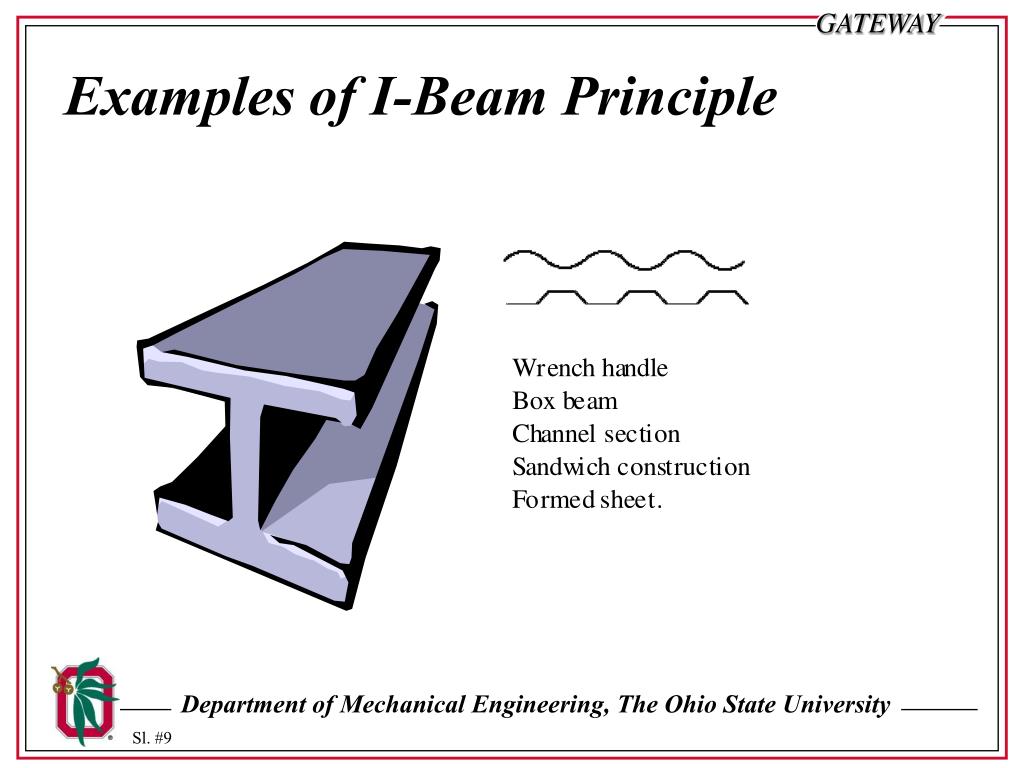 GATEWAY

Examples of I-Beam Principle

Wrench handle
Box beam
Channel section
Sandwich construction
Formed sheet.

Department of Mechanical Engineering, The Ohio State University

Sl. #9